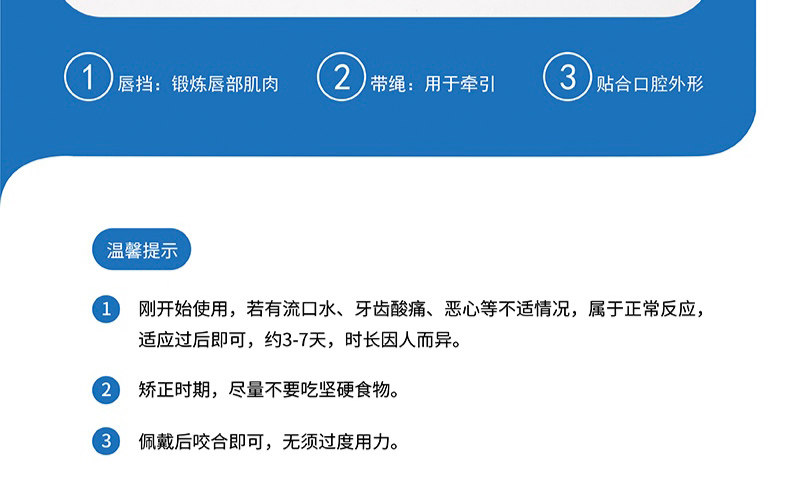 1 唇挡：锻炼唇部肌肉 2 带绳：用于牵引 3 贴合口腔外形

温馨提示

1 刚开始使用，若有流口水、牙齿酸痛、恶心等不适情况，属于正常反应，适应过后即可，约3-7天，时长因人而异。

2 矫正时期，尽量不要吃坚硬食物。

3 佩戴后咬合即可，无须过度用力。